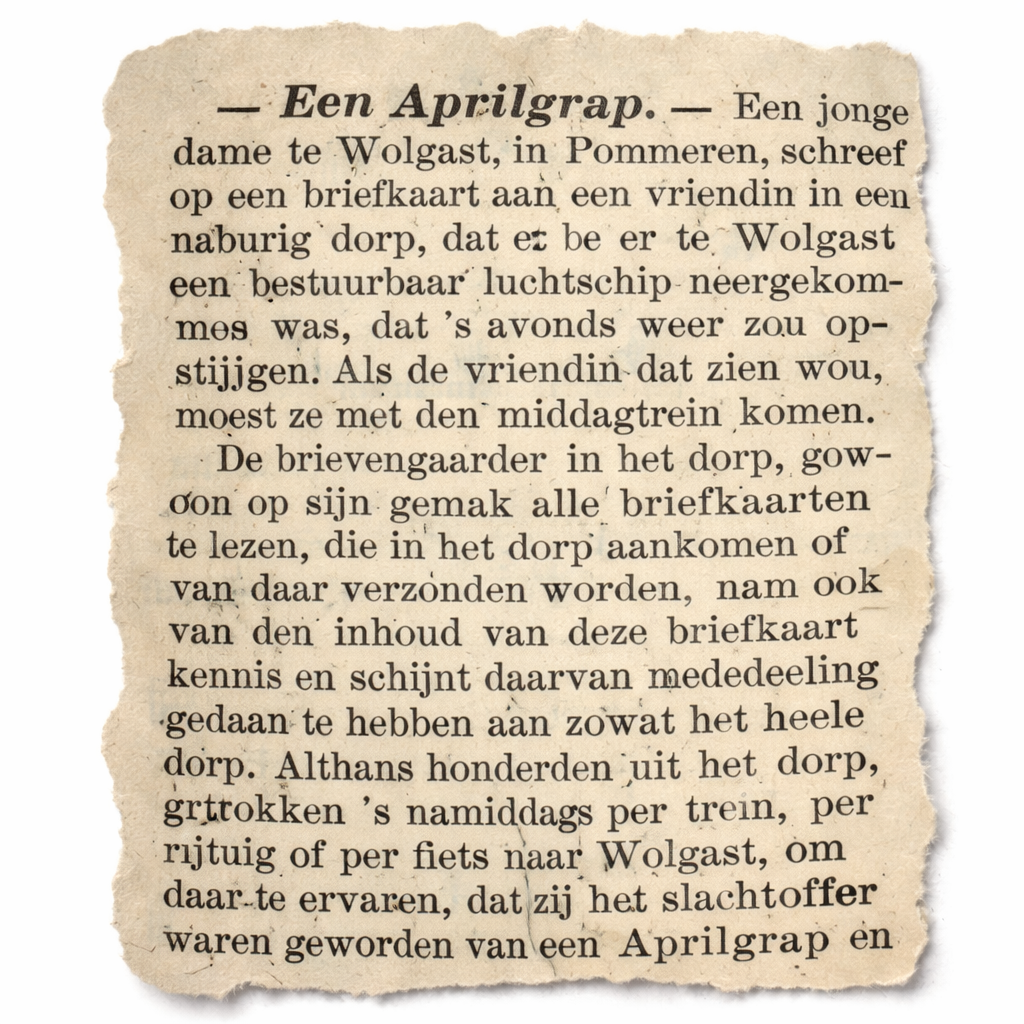 — Een Aprilgrap. — Een jonge dame te Wolgast, in Pommeren, schreef op een briefkaart aan een vriendin in een naburig dorp, dat er be er te Wolgast een bestuurbaar luchtschip neergekommes was, dat 's avonds weer zou opstijjgen. Als de vriendin dat zien wou, moest ze met den middagtrein komen.

De brievengaarder in het dorp, gowoon op sijn gemak alle briefkaarten te lezen, die in het dorp aankomen of van daar verzonden worden, nam ook van den inhoud van deze briefkaart kennis en schijnt daarvan mededeeling gedaan te hebben aan zowat het heele dorp. Althans honderden uit het dorp, grtrokken 's namiddags per trein, per rijtuig of per fiets naar Wolgast, om daar te ervaren, dat zij het slachtoffer waren geworden van een Aprilgrap en